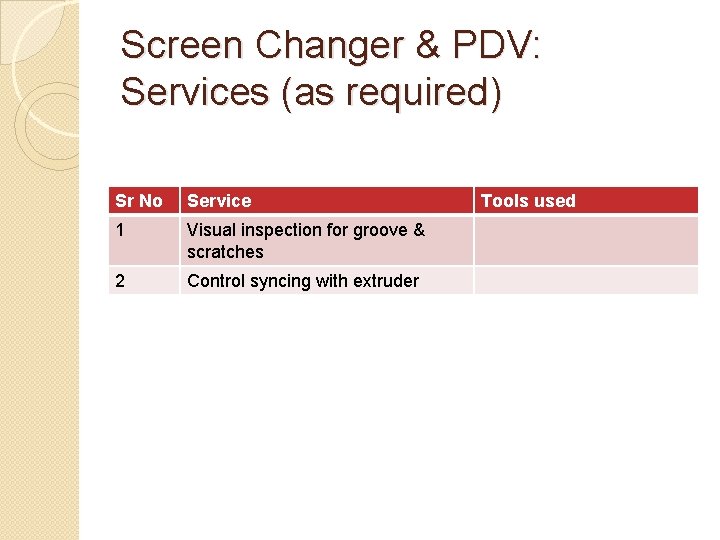 Screen Changer & PDV: Services (as required)

| Sr No | Service | Tools used |
|---|---|---|
| 1 | Visual inspection for groove & scratches | |
| 2 | Control syncing with extruder | |